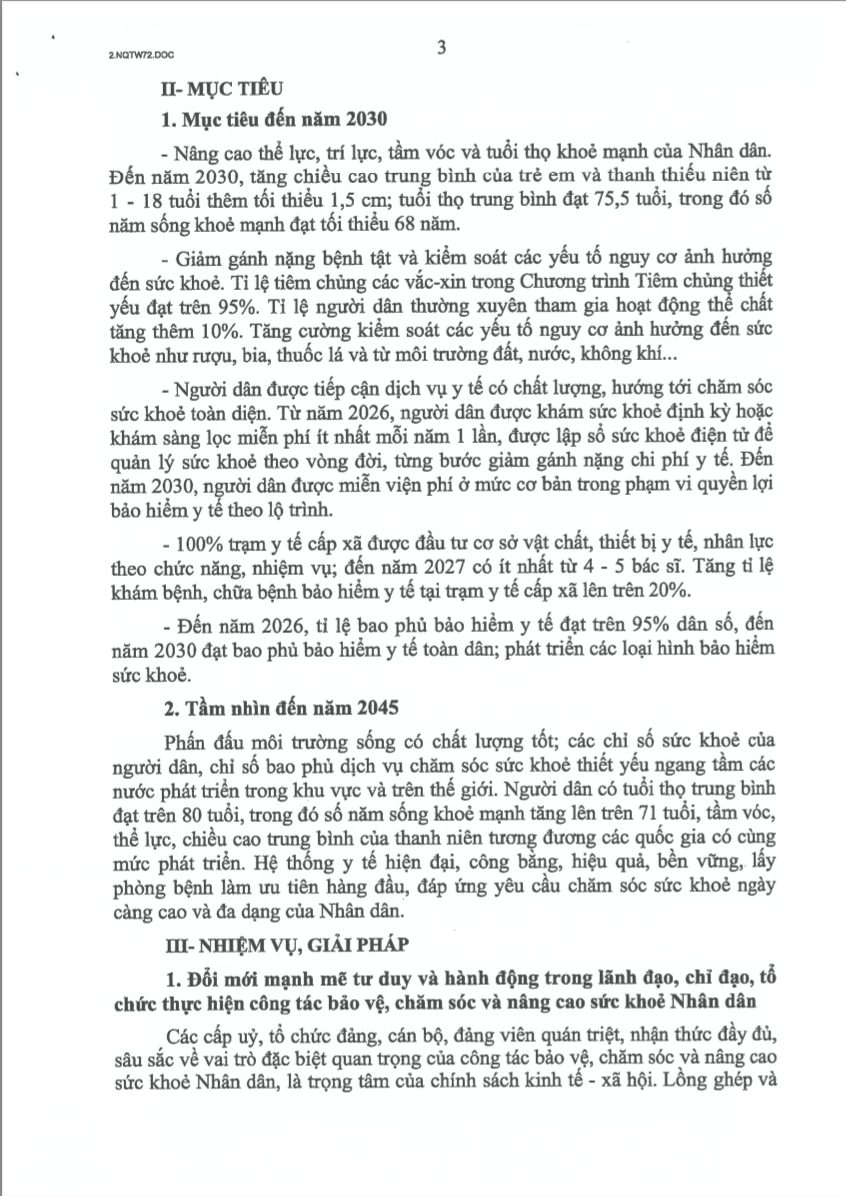 2.NQTW72.DOC

3

II- MỤC TIÊU

1. Mục tiêu đến năm 2030

- Nâng cao thể lực, trí lực, tầm vóc và tuổi thọ khoẻ mạnh của Nhân dân. Đến năm 2030, tăng chiều cao trung bình của trẻ em và thanh thiếu niên từ 1 - 18 tuổi thêm tối thiểu 1,5 cm; tuổi thọ trung bình đạt 75,5 tuổi, trong đó số năm sống khoẻ mạnh đạt tối thiểu 68 năm.

- Giảm gánh nặng bệnh tật và kiểm soát các yếu tố nguy cơ ảnh hưởng đến sức khoẻ. Tỉ lệ tiêm chủng các vắc-xin trong Chương trình Tiêm chủng thiết yếu đạt trên 95%. Tỉ lệ người dân thường xuyên tham gia hoạt động thể chất tăng thêm 10%. Tăng cường kiểm soát các yếu tố nguy cơ ảnh hưởng đến sức khoẻ như rượu, bia, thuốc lá và từ môi trường đất, nước, không khí...

- Người dân được tiếp cận dịch vụ y tế có chất lượng, hướng tới chăm sóc sức khoẻ toàn diện. Từ năm 2026, người dân được khám sức khoẻ định kỳ hoặc khám sàng lọc miễn phí ít nhất mỗi năm 1 lần, được lập sổ sức khoẻ điện tử để quản lý sức khoẻ theo vòng đời, từng bước giảm gánh nặng chi phí y tế. Đến năm 2030, người dân được miễn viện phí ở mức cơ bản trong phạm vi quyền lợi bảo hiểm y tế theo lộ trình.

- 100% trạm y tế cấp xã được đầu tư cơ sở vật chất, thiết bị y tế, nhân lực theo chức năng, nhiệm vụ; đến năm 2027 có ít nhất từ 4 - 5 bác sĩ. Tăng tỉ lệ khám bệnh, chữa bệnh bảo hiểm y tế tại trạm y tế cấp xã lên trên 20%.

- Đến năm 2026, tỉ lệ bao phủ bảo hiểm y tế đạt trên 95% dân số, đến năm 2030 đạt bao phủ bảo hiểm y tế toàn dân; phát triển các loại hình bảo hiểm sức khoẻ.

2. Tầm nhìn đến năm 2045

Phấn đấu môi trường sống có chất lượng tốt; các chỉ số sức khoẻ của người dân, chỉ số bao phủ dịch vụ chăm sóc sức khoẻ thiết yếu ngang tầm các nước phát triển trong khu vực và trên thế giới. Người dân có tuổi thọ trung bình đạt trên 80 tuổi, trong đó số năm sống khoẻ mạnh tăng lên trên 71 tuổi, tầm vóc, thể lực, chiều cao trung bình của thanh niên tương đương các quốc gia có cùng mức phát triển. Hệ thống y tế hiện đại, công bằng, hiệu quả, bền vững, lấy phòng bệnh làm ưu tiên hàng đầu, đáp ứng yêu cầu chăm sóc sức khoẻ ngày càng cao và đa dạng của Nhân dân.

III- NHIỆM VỤ, GIẢI PHÁP

1. Đổi mới mạnh mẽ tư duy và hành động trong lãnh đạo, chỉ đạo, tổ chức thực hiện công tác bảo vệ, chăm sóc và nâng cao sức khoẻ Nhân dân

Các cấp uỷ, tổ chức đảng, cán bộ, đảng viên quán triệt, nhận thức đầy đủ, sâu sắc về vai trò đặc biệt quan trọng của công tác bảo vệ, chăm sóc và nâng cao sức khoẻ Nhân dân, là trọng tâm của chính sách kinh tế - xã hội. Lồng ghép và